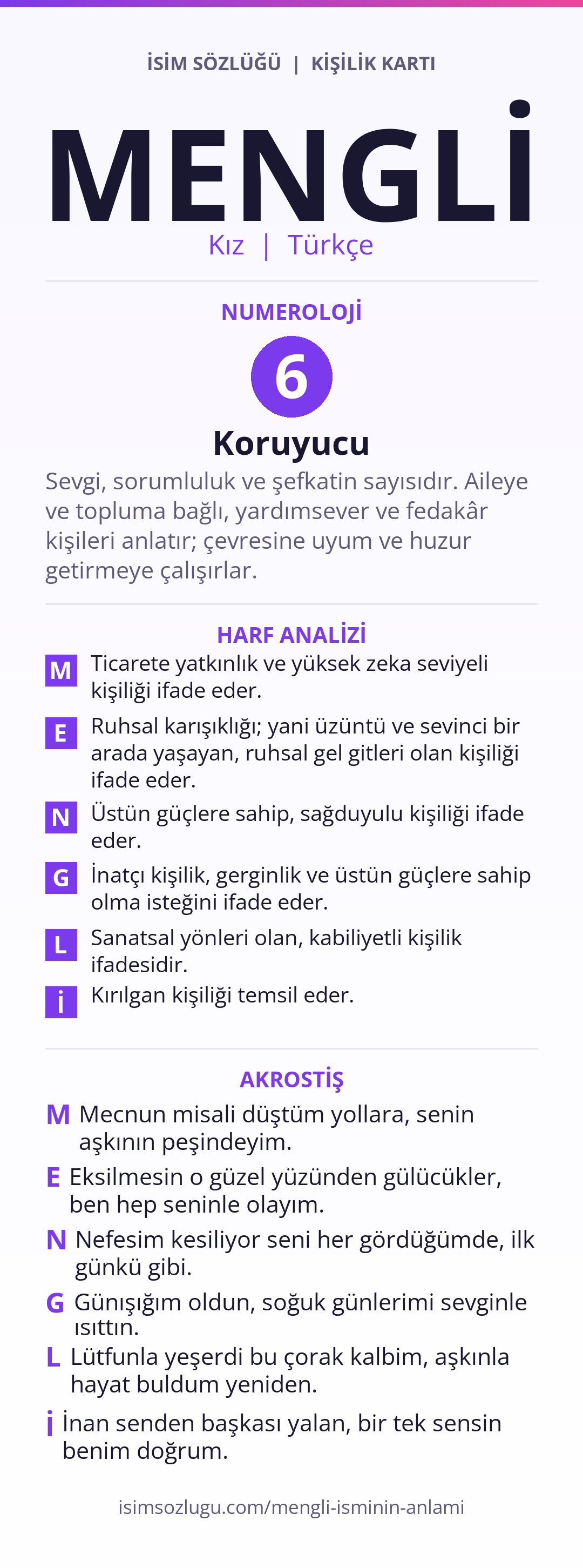 İSİM SÖZLÜĞÜ | KİŞİLİK KARTI

MENGLİ

Kız | Türkçe

NUMEROLOJİ

6

Koruyucu

Sevgi, sorumluluk ve şefkatin sayısıdır. Aileye ve topluma bağlı, yardımsever ve fedakâr kişileri anlatır; çevresine uyum ve huzur getirmeye çalışırlar.

HARF ANALİZİ

M Ticarete yatkınlık ve yüksek zeka seviyeli kişiliği ifade eder.

E Ruhsal karışıklığı; yani üzüntü ve sevinci bir arada yaşayan, ruhsal gel gitleri olan kişiliği ifade eder.

N Üstün güçlere sahip, sağduyulu kişiliği ifade eder.

G İnatçı kişilik, gerginlik ve üstün güçlere sahip olma isteğini ifade eder.

L Sanatsal yönleri olan, kabiliyetli kişilik ifadesidir.

İ Kırılgan kişiliği temsil eder.

AKROSTİŞ

M Mecnun misali düştüm yollara, senin aşkının peşindeyim.

E Eksilmesin o güzel yüzünden gülücükler, ben hep seninle olayım.

N Nefesim kesiliyor seni her gördüğümde, ilk günkü gibi.

G Günışığım oldun, soğuk günlerimi sevginle ısıttın.

L Lütfunla yeşerdi bu çorak kalbim, aşkınla hayat buldum yeniden.

İ İnan senden başkası yalan, bir tek sensin benim doğrum.

isimsozlugu.com/mengli-isminin-anlami